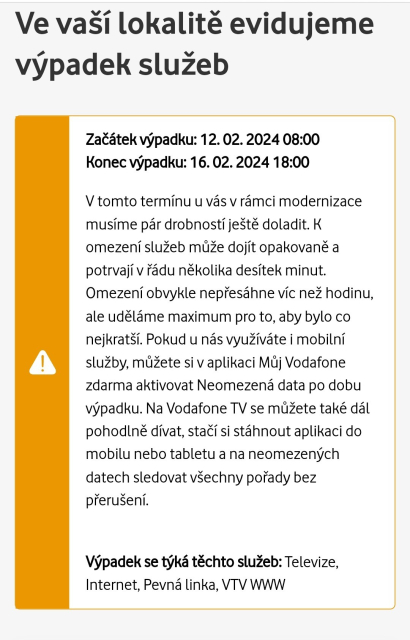 Ve vaší lokalitě evidujeme výpadek služeb

Začátek výpadku: 12. 02. 2024 08:00
Konec výpadku: 16. 02. 2024 18:00

V tomto termínu u vás v rámci modernizace musíme pár drobností ještě doladit. K omezení služeb může dojít opakovaně a potrvají v řádu několika desítek minut. Omezení obvykle nepřesáhne víc než hodinu, ale uděláme maximum pro to, aby bylo co nejkratší. Pokud u nás využíváte i mobilní služby, můžete si v aplikaci Můj Vodafone zdarma aktivovat Neomezená data po dobu výpadku. Na Vodafone TV se můžete také dál pohodlně dívat, stačí si stáhnout aplikaci do mobilu nebo tabletu a na neomezených datech sledovat všechny pořady bez přerušení.

Výpadek se týká těchto služeb: Televize, Internet, Pevná linka, VTV WWW